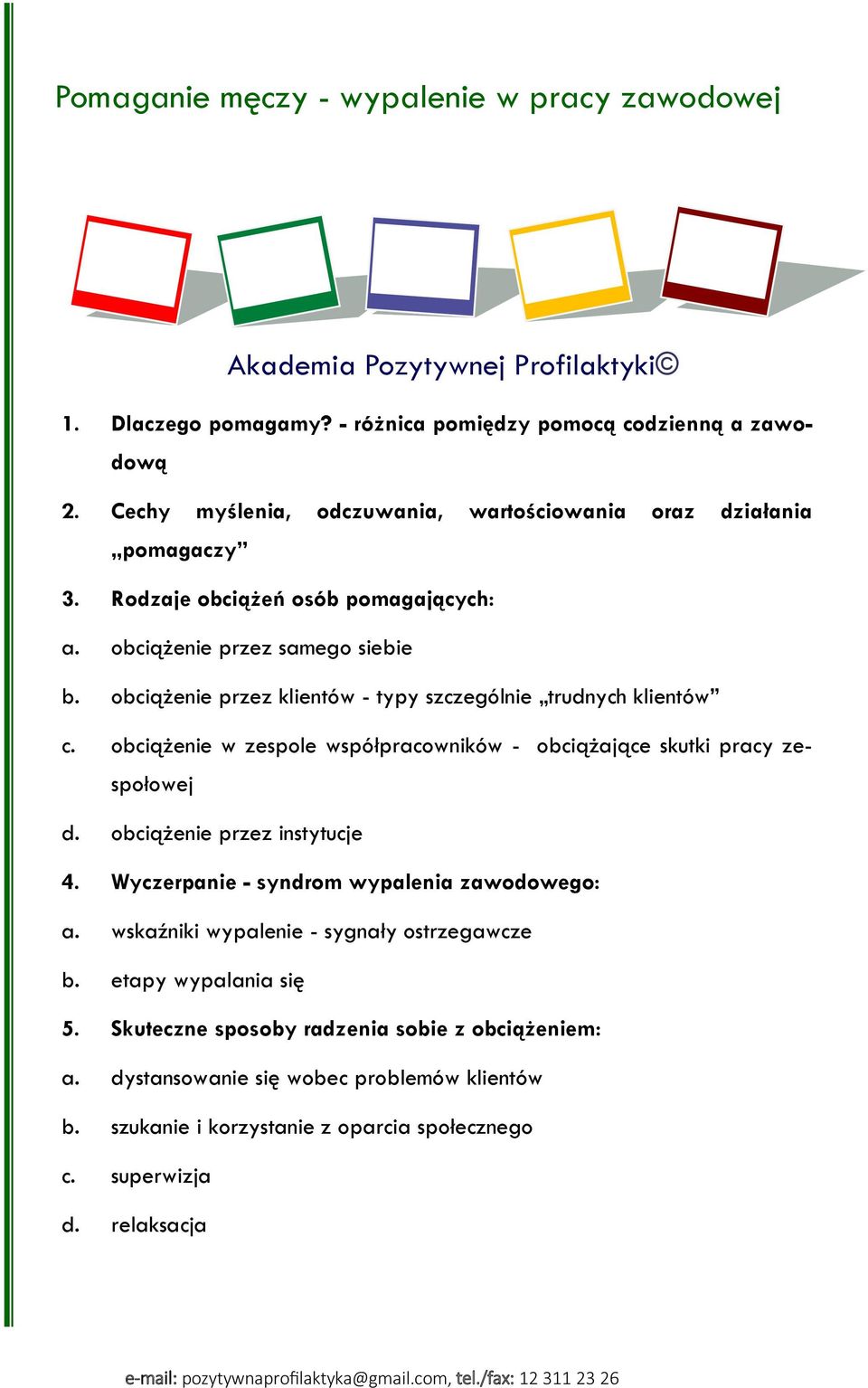 Pomaganie męczy - wypalenie w pracy zawodowej

Akademia Pozytywnej Profilaktyki©

1. Dlaczego pomagamy? - różnica pomiędzy pomocą codzienną a zawodową

2. Cechy myślenia, odczuwania, wartościowania oraz działania „pomagaczy”

3. Rodzaje obciążeń osób pomagających:

a. obciążenie przez samego siebie

b. obciążenie przez klientów - typy szczególnie „trudnych klientów”

c. obciążenie w zespole współpracowników - obciążające skutki pracy zespołowej

d. obciążenie przez instytucje

4. Wyczerpanie - syndrom wypalenia zawodowego:

a. wskaźniki wypalenie - sygnały ostrzegawcze

b. etapy wypalania się

5. Skuteczne sposoby radzenia sobie z obciążeniem:

a. dystansowanie się wobec problemów klientów

b. szukanie i korzystanie z oparcia społecznego

c. superwizja

d. relaksacja

e-mail: pozytywnaprofilaktyka@gmail.com, tel./fax: 12 311 23 26